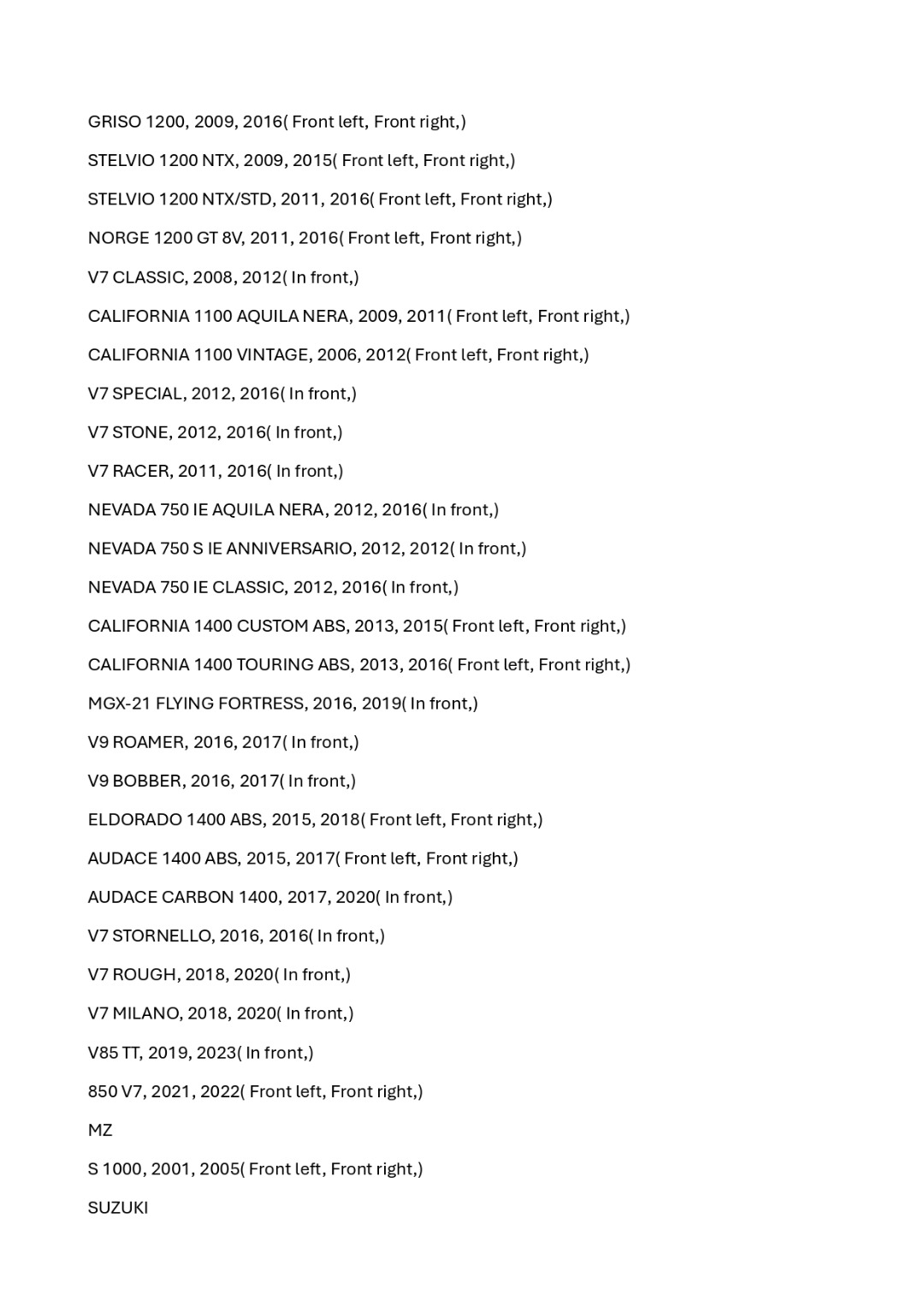 GRISO 1200, 2009, 2016( Front left, Front right,)

STELVIO 1200 NTX, 2009, 2015( Front left, Front right,)

STELVIO 1200 NTX/STD, 2011, 2016( Front left, Front right,)

NORGE 1200 GT 8V, 2011, 2016( Front left, Front right,)

V7 CLASSIC, 2008, 2012( In front,)

CALIFORNIA 1100 AQUILA NERA, 2009, 2011( Front left, Front right,)

CALIFORNIA 1100 VINTAGE, 2006, 2012( Front left, Front right,)

V7 SPECIAL, 2012, 2016( In front,)

V7 STONE, 2012, 2016( In front,)

V7 RACER, 2011, 2016( In front,)

NEVADA 750 IE AQUILA NERA, 2012, 2016( In front,)

NEVADA 750 S IE ANNIVERSARIO, 2012, 2012( In front,)

NEVADA 750 IE CLASSIC, 2012, 2016( In front,)

CALIFORNIA 1400 CUSTOM ABS, 2013, 2015( Front left, Front right,)

CALIFORNIA 1400 TOURING ABS, 2013, 2016( Front left, Front right,)

MGX-21 FLYING FORTRESS, 2016, 2019( In front,)

V9 ROAMER, 2016, 2017( In front,)

V9 BOBBER, 2016, 2017( In front,)

ELDORADO 1400 ABS, 2015, 2018( Front left, Front right,)

AUDACE 1400 ABS, 2015, 2017( Front left, Front right,)

AUDACE CARBON 1400, 2017, 2020( In front,)

V7 STORNELLO, 2016, 2016( In front,)

V7 ROUGH, 2018, 2020( In front,)

V7 MILANO, 2018, 2020( In front,)

V85 TT, 2019, 2023( In front,)

850 V7, 2021, 2022( Front left, Front right,)

MZ

S 1000, 2001, 2005( Front left, Front right,)

SUZUKI